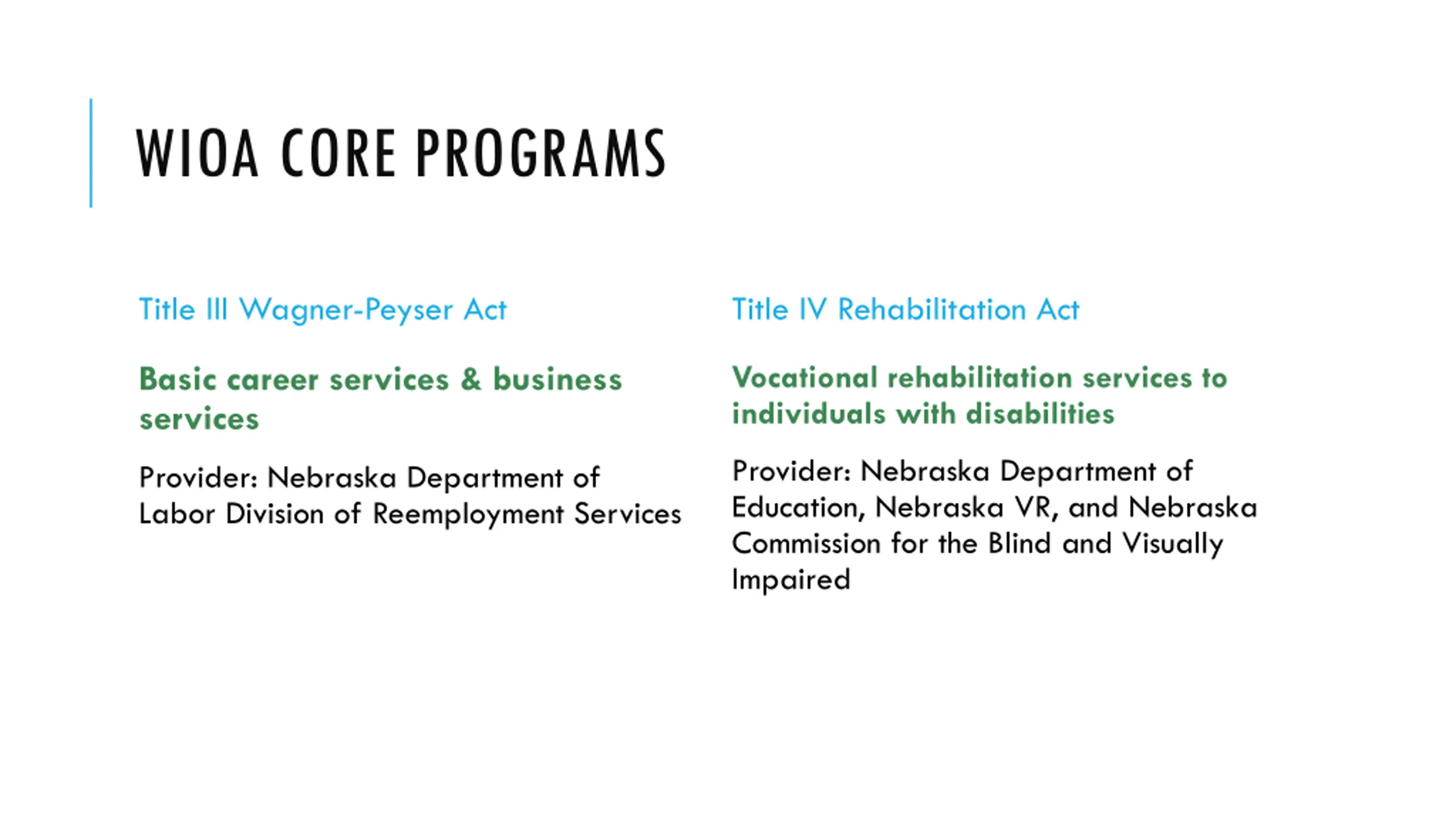 WIOA CORE PROGRAMS

Title III Wagner-Peyser Act

Basic career services & business services

Provider: Nebraska Department of Labor Division of Reemployment Services

Title IV Rehabilitation Act

Vocational rehabilitation services to individuals with disabilities

Provider: Nebraska Department of Education, Nebraska VR, and Nebraska Commission for the Blind and Visually Impaired